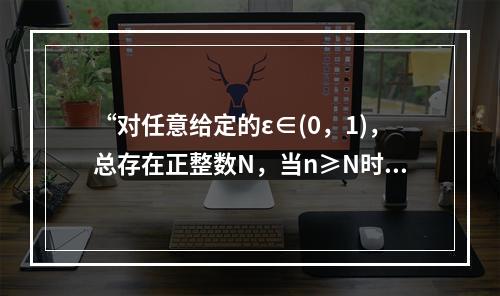 “对任意给定的$\varepsilon\in(0，1)$，总存在正整数N，当$n\geqslant N$时...